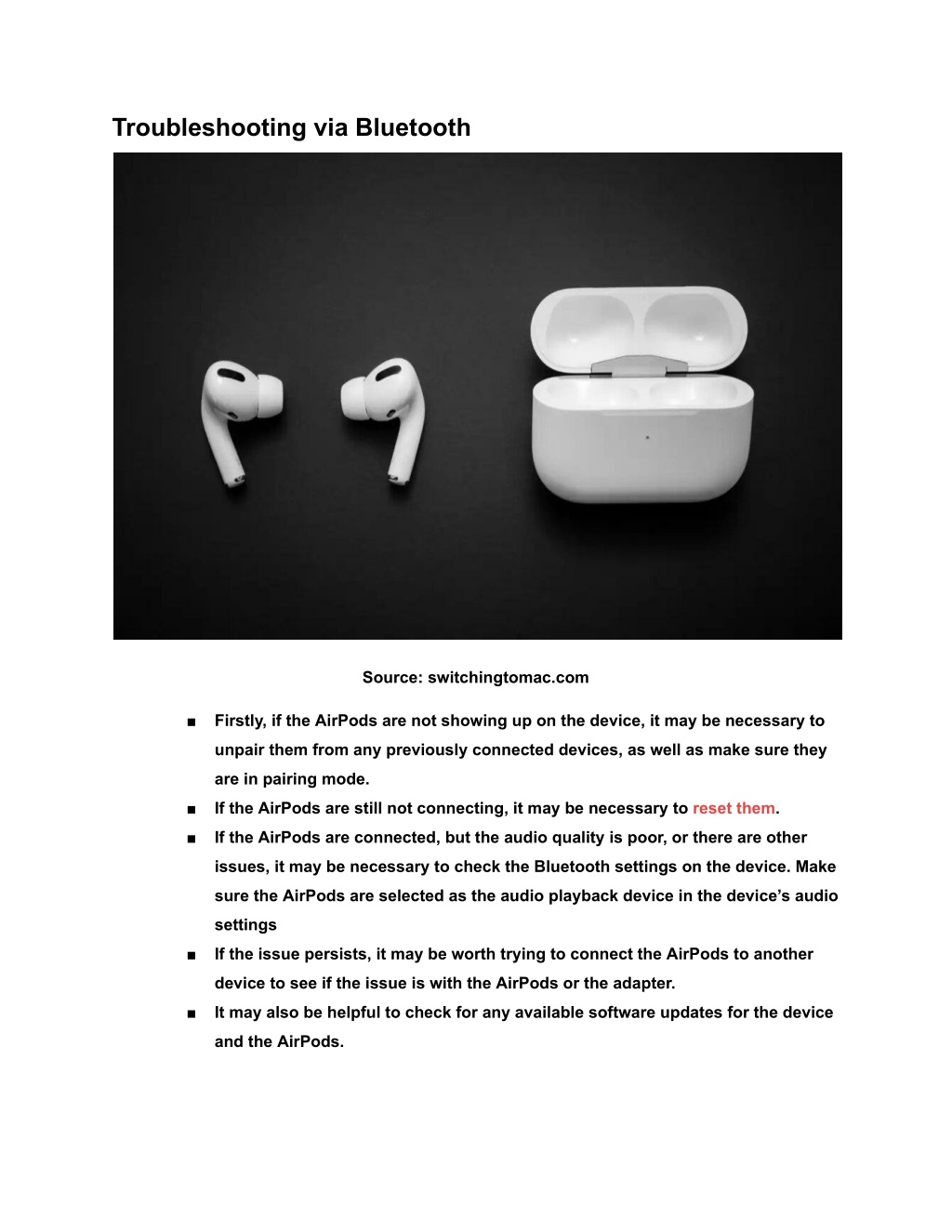 Troubleshooting via Bluetooth

Source: switchingtomac.com

■ Firstly, if the AirPods are not showing up on the device, it may be necessary to unpair them from any previously connected devices, as well as make sure they are in pairing mode.
■ If the AirPods are still not connecting, it may be necessary to reset them.
■ If the AirPods are connected, but the audio quality is poor, or there are other issues, it may be necessary to check the Bluetooth settings on the device. Make sure the AirPods are selected as the audio playback device in the device's audio settings
■ If the issue persists, it may be worth trying to connect the AirPods to another device to see if the issue is with the AirPods or the adapter.
■ It may also be helpful to check for any available software updates for the device and the AirPods.